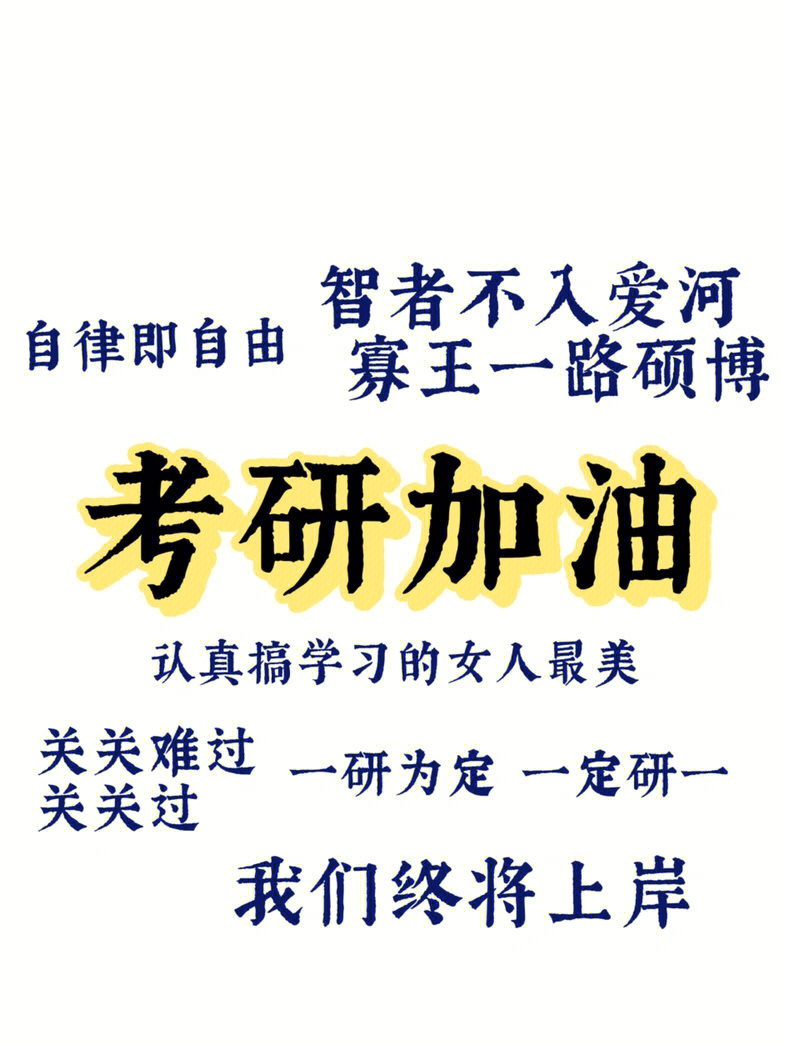 自律即自由

智者不入爱河
寡王一路硕博

考研加油

认真搞学习的女人最美

关关难过
关关过

一研为定 一定研一

我们终将上岸